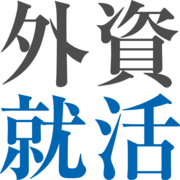 外資
就活